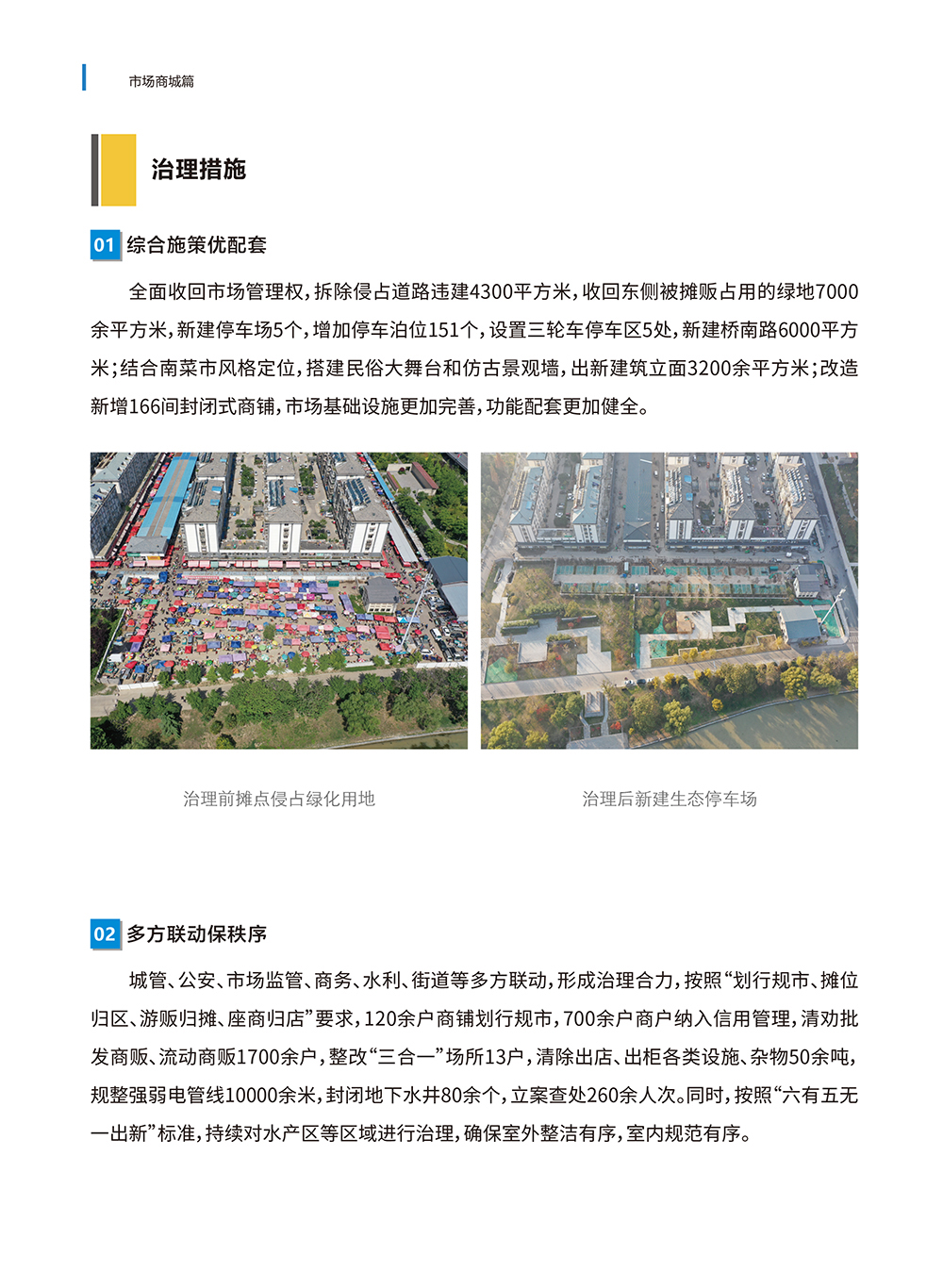 市场商城篇

治理措施

01 综合施策优配套

全面收回市场管理权，拆除侵占道路违建4300平方米，收回东侧被摊贩占用的绿地7000余平方米，新建停车场5个，增加停车泊位151个，设置三轮车停车区5处，新建桥南路6000平方米；结合南菜市风格定位，搭建民俗大舞台和仿古景观墙，出新建筑立面3200余平方米；改造新增166间封闭式商铺，市场基础设施更加完善，功能配套更加健全。

治理前摊点侵占绿化用地

治理后新建生态停车场

02 多方联动保秩序

城管、公安、市场监管、商务、水利、街道等多方联动，形成治理合力，按照“划行规市、摊位归区、游贩归摊、座商归店”要求，120余户商铺划行规市，700余户商户纳入信用管理，清劝批发商贩、流动商贩1700余户，整改“三合一”场所13户，清除出店、出柜各类设施、杂物50余吨，规整强弱电管线10000余米，封闭地下水井80余个，立案查处260余人次。同时，按照“六有五无一出新”标准，持续对水产区等区域进行治理，确保室外整洁有序，室内规范有序。